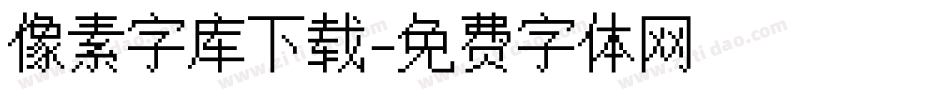 像素字库下载-免费字体网